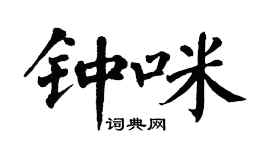 钟咪

词典网